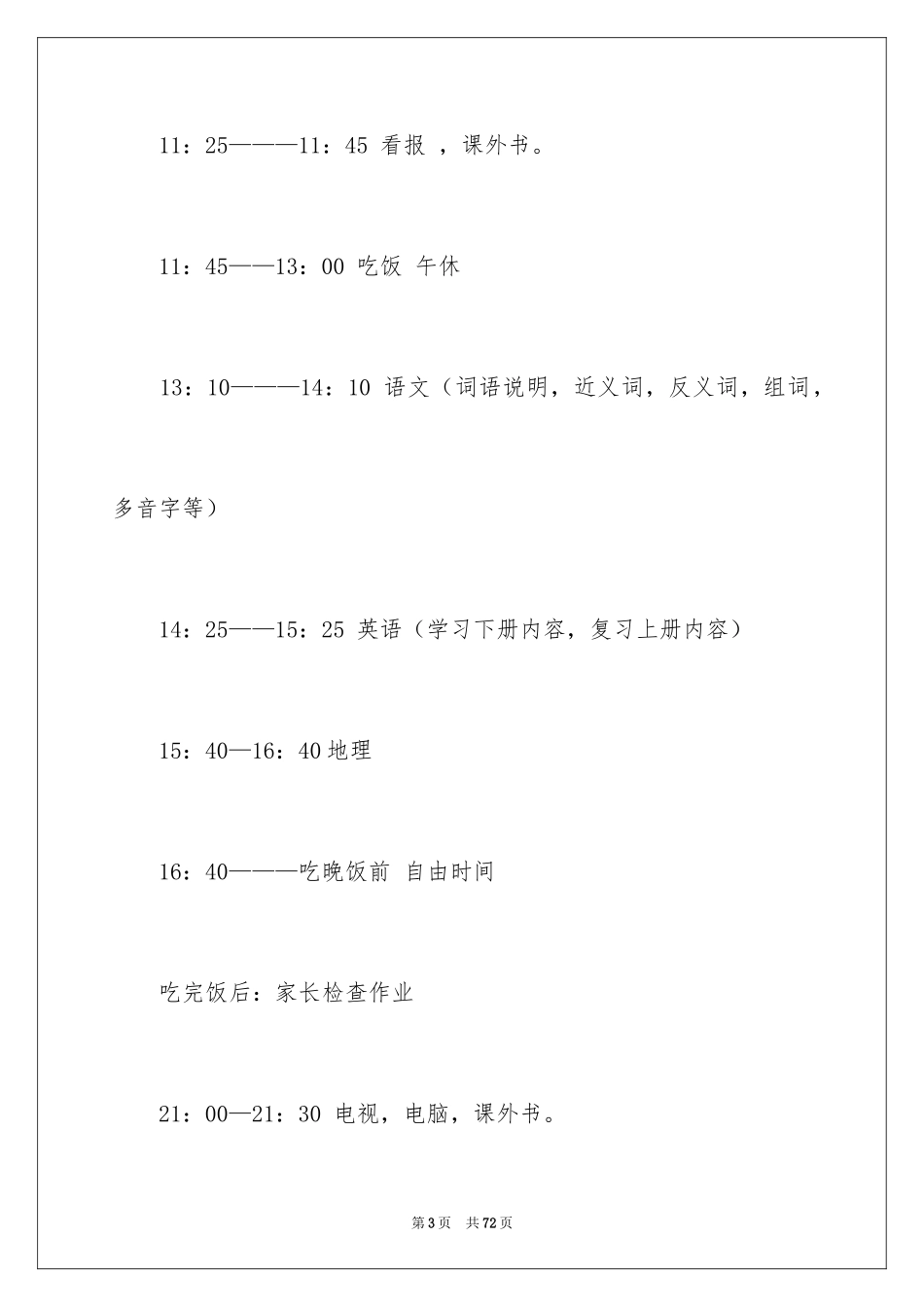 11：25———11：45 看报 ，课外书。

11：45——13：00 吃饭 午休

13：10———14：10 语文（词语说明，近义词，反义词，组词，多音字等）

14：25——15：25 英语（学习下册内容，复习上册内容）

15：40—16：40 地理

16：40———吃晚饭前 自由时间

吃完饭后：家长检查作业

21：00—21：30 电视，电脑，课外书。

第 3 页 共 72 页